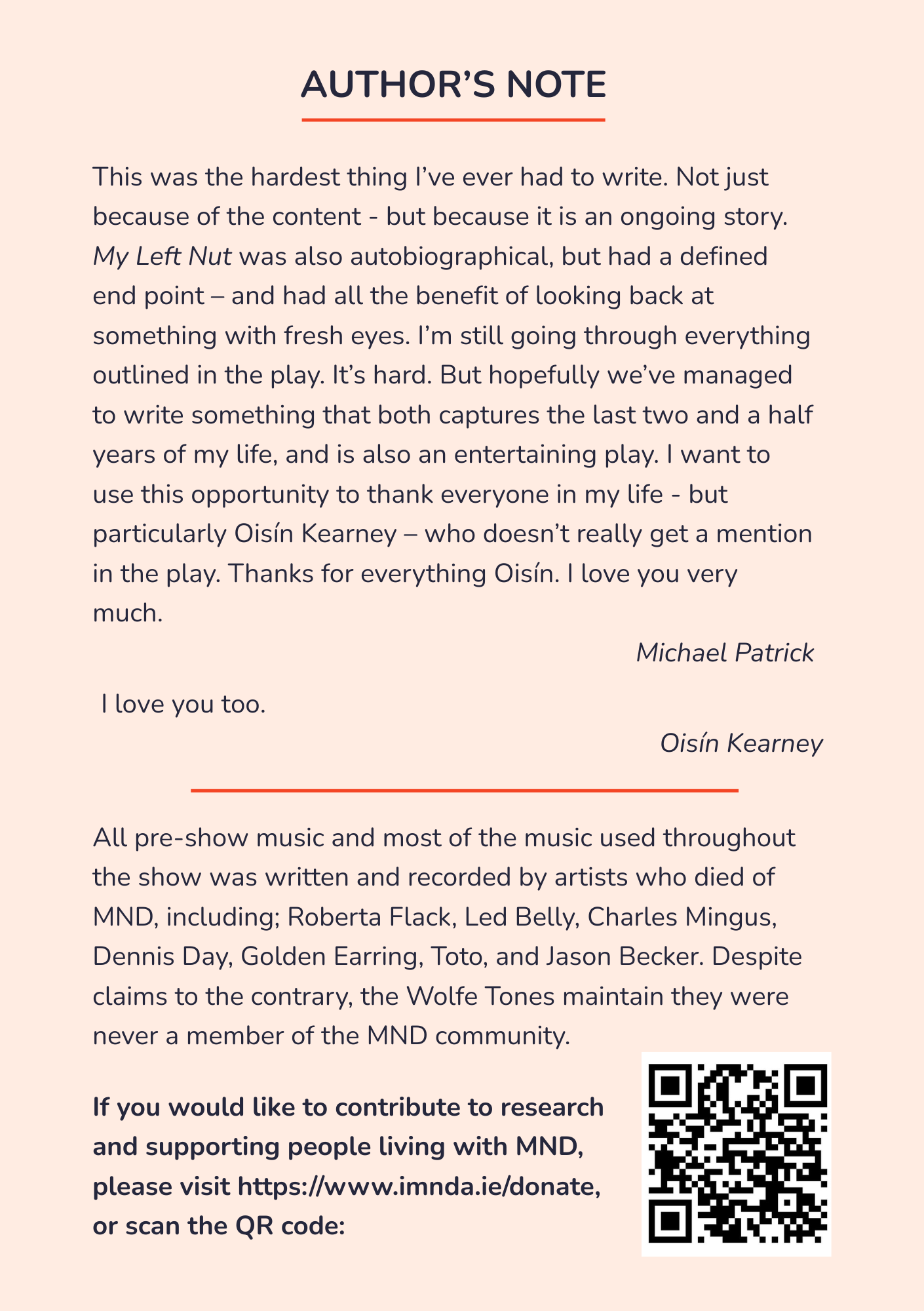 AUTHOR’S NOTE

This was the hardest thing I’ve ever had to write. Not just because of the content - but because it is an ongoing story. My Left Nut was also autobiographical, but had a defined end point – and had all the benefit of looking back at something with fresh eyes. I’m still going through everything outlined in the play. It’s hard. But hopefully we’ve managed to write something that both captures the last two and a half years of my life, and is also an entertaining play. I want to use this opportunity to thank everyone in my life - but particularly Oisín Kearney – who doesn’t really get a mention in the play. Thanks for everything Oisín. I love you very much.

Michael Patrick

I love you too.

Oisín Kearney

All pre-show music and most of the music used throughout the show was written and recorded by artists who died of MND, including; Roberta Flack, Led Belly, Charles Mingus, Dennis Day, Golden Earring, Toto, and Jason Becker. Despite claims to the contrary, the Wolfe Tones maintain they were never a member of the MND community.

If you would like to contribute to research and supporting people living with MND, please visit https://www.imnda.ie/donate, or scan the QR code: